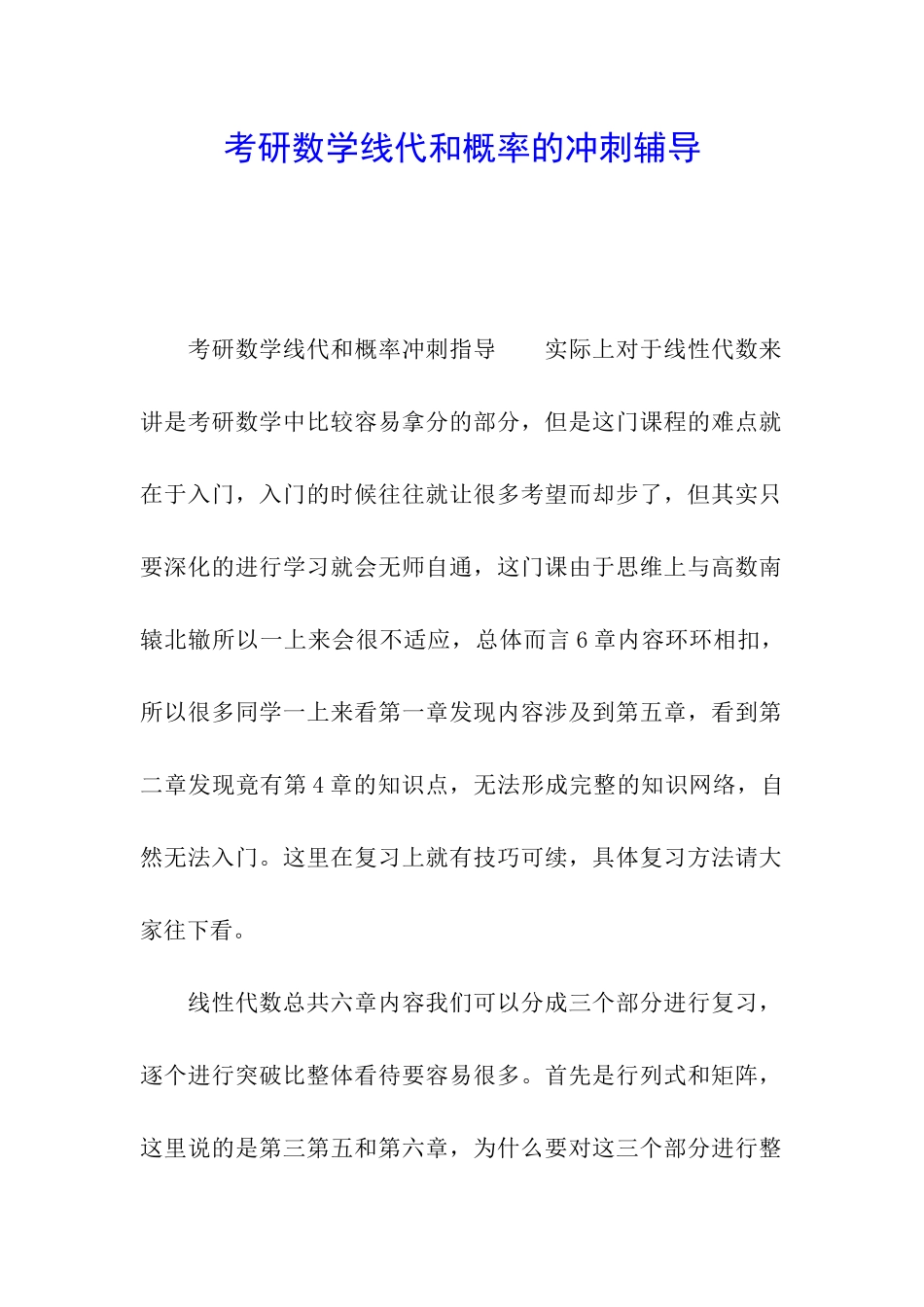 考研数学线代和概率的冲刺辅导

考研数学线代和概率冲刺指导　　实际上对于线性代数来讲是考研数学中比较容易拿分的部分，但是这门课程的难点就在于入门，入门的时候往往就让很多考望而却步了，但其实只要深化的进行学习就会无师自通，这门课由于思维上与高数南辕北辙所以一上来会很不适应，总体而言 6 章内容环环相扣，所以很多同学一上来看第一章发现内容涉及到第五章，看到第二章发现竟有第 4 章的知识点，无法形成完整的知识网络，自然无法入门。这里在复习上就有技巧可续，具体复习方法请大家往下看。

线性代数总共六章内容我们可以分成三个部分进行复习，逐个进行突破比整体看待要容易很多。首先是行列式和矩阵，这里说的是第三第五和第六章，为什么要对这三个部分进行整